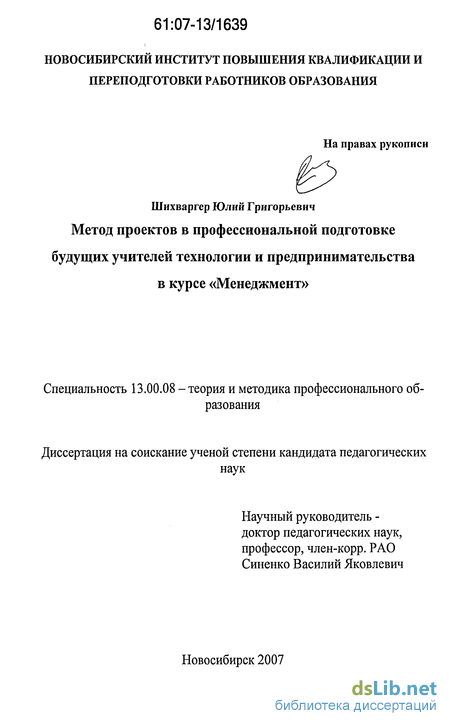 61:07-13/1639

НОВОСИБИРСКИЙ ИНСТИТУТ ПОВЫШЕНИЯ КВАЛИФИКАЦИИ И ПЕРЕПОДГОТОВКИ РАБОТНИКОВ ОБРАЗОВАНИЯ

На правах рукописи

Шихваргер Юлий Григорьевич

Метод проектов в профессиональной подготовке будущих учителей технологии и предпринимательства в курсе «Менеджмент»

Специальность 13.00.08 – теория и методика профессионального образования

Диссертация на соискание ученой степени кандидата педагогических наук

Научный руководитель - доктор педагогических наук, профессор, член-корр. РАО Синенко Василий Яковлевич

Новосибирск 2007

dsLib.net
библиотека диссертаций